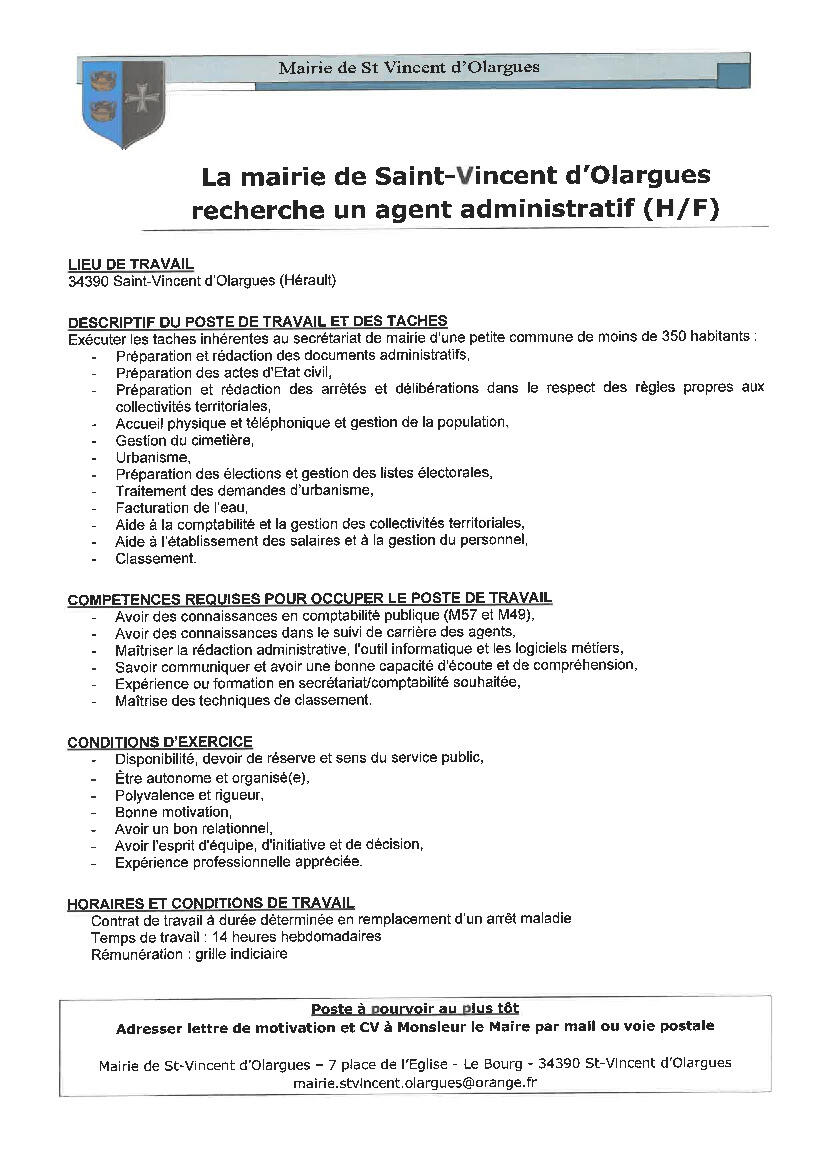 Mairie de St Vincent d'Olargues

La mairie de Saint-Vincent d'Olargues recherche un agent administratif (H/F)

LIEU DE TRAVAIL
34390 Saint-Vincent d'Olargues (Hérault)

DESCRIPTIF DU POSTE DE TRAVAIL ET DES TACHES
Exécuter les taches inhérentes au secrétariat de mairie d'une petite commune de moins de 350 habitants :
- Préparation et rédaction des documents administratifs,
- Préparation des actes d'Etat civil,
- Préparation et rédaction des arrêtés et délibérations dans le respect des règles propres aux collectivités territoriales,
- Accueil physique et téléphonique et gestion de la population,
- Gestion du cimetière,
- Urbanisme,
- Préparation des élections et gestion des listes électorales,
- Traitement des demandes d'urbanisme,
- Facturation de l'eau,
- Aide à la comptabilité et la gestion des collectivités territoriales,
- Aide à l'établissement des salaires et à la gestion du personnel,
- Classement.

COMPETENCES REQUISES POUR OCCUPER LE POSTE DE TRAVAIL
- Avoir des connaissances en comptabilité publique (M57 et M49),
- Avoir des connaissances dans le suivi de carrière des agents,
- Maîtriser la rédaction administrative, l'outil informatique et les logiciels métiers,
- Savoir communiquer et avoir une bonne capacité d'écoute et de compréhension,
- Expérience ou formation en secrétariat/comptabilité souhaitée,
- Maîtrise des techniques de classement.

CONDITIONS D'EXERCICE
- Disponibilité, devoir de réserve et sens du service public,
- Être autonome et organisé(e),
- Polyvalence et rigueur,
- Bonne motivation,
- Avoir un bon relationnel,
- Avoir l'esprit d'équipe, d'initiative et de décision,
- Expérience professionnelle appréciée.

HORAIRES ET CONDITIONS DE TRAVAIL
Contrat de travail à durée déterminée en remplacement d'un arrêt maladie
Temps de travail : 14 heures hebdomadaires
Rémunération : grille indiciaire

Poste à pourvoir au plus tôt
Adresser lettre de motivation et CV à Monsieur le Maire par mail ou voie postale

Mairie de St-Vincent d'Olargues – 7 place de l'Eglise - Le Bourg - 34390 St-Vincent d'Olargues
mairie.stvincent.olargues@orange.fr